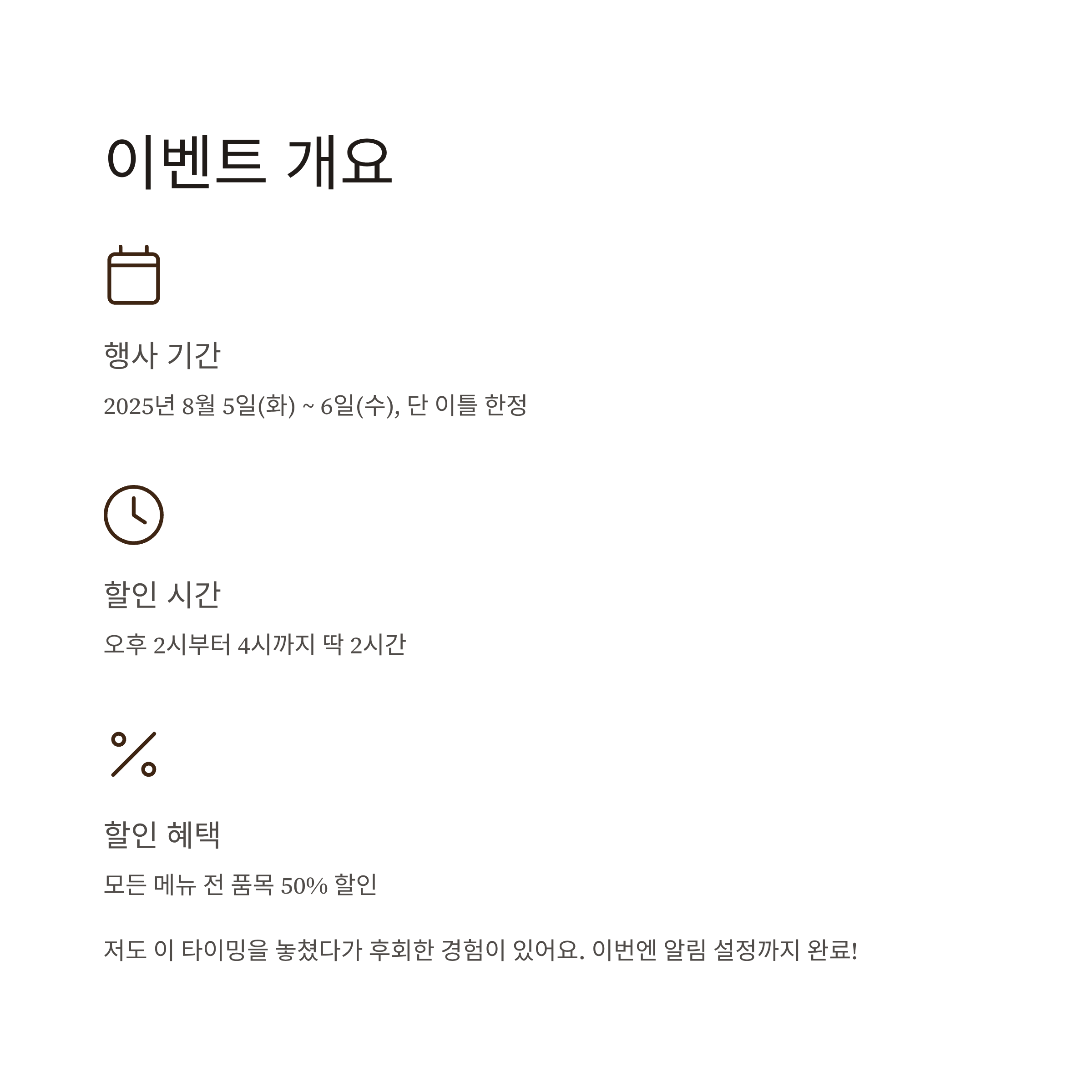 이벤트 개요

행사 기간

2025년 8월 5일(화) ~ 6일(수), 단 이틀 한정

할인 시간

오후 2시부터 4시까지 딱 2시간

할인 혜택

모든 메뉴 전 품목 50% 할인

저도 이 타이밍을 놓쳤다가 후회한 경험이 있어요. 이번엔 알림 설정까지 완료!